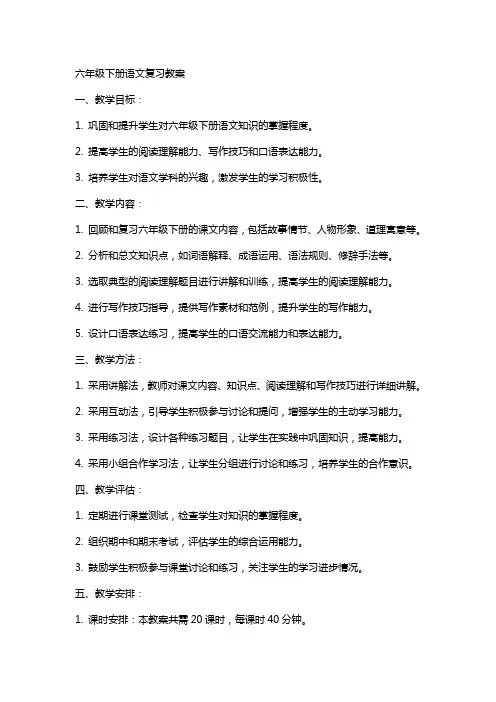 六年级下册语文复习教案

一、教学目标：

1. 巩固和提升学生对六年级下册语文知识的掌握程度。

2. 提高学生的阅读理解能力、写作技巧和口语表达能力。

3. 培养学生对语文学科的兴趣，激发学生的学习积极性。

二、教学内容：

1. 回顾和复习六年级下册的课文内容，包括故事情节、人物形象、道理寓意等。

2. 分析和总文知识点，如词语解释、成语运用、语法规则、修辞手法等。

3. 选取典型的阅读理解题目进行讲解和训练，提高学生的阅读理解能力。

4. 进行写作技巧指导，提供写作素材和范例，提升学生的写作能力。

5. 设计口语表达练习，提高学生的口语交流能力和表达能力。

三、教学方法：

1. 采用讲解法，教师对课文内容、知识点、阅读理解和写作技巧进行详细讲解。

2. 采用互动法，引导学生积极参与讨论和提问，增强学生的主动学习能力。

3. 采用练习法，设计各种练习题目，让学生在实践中巩固知识，提高能力。

4. 采用小组合作学习法，让学生分组进行讨论和练习，培养学生的合作意识。

四、教学评估：

1. 定期进行课堂测试，检查学生对知识的掌握程度。

2. 组织期中和期末考试，评估学生的综合运用能力。

3. 鼓励学生积极参与课堂讨论和练习，关注学生的学习进步情况。

五、教学安排：

1. 课时安排：本教案共需 20 课时，每课时 40 分钟。